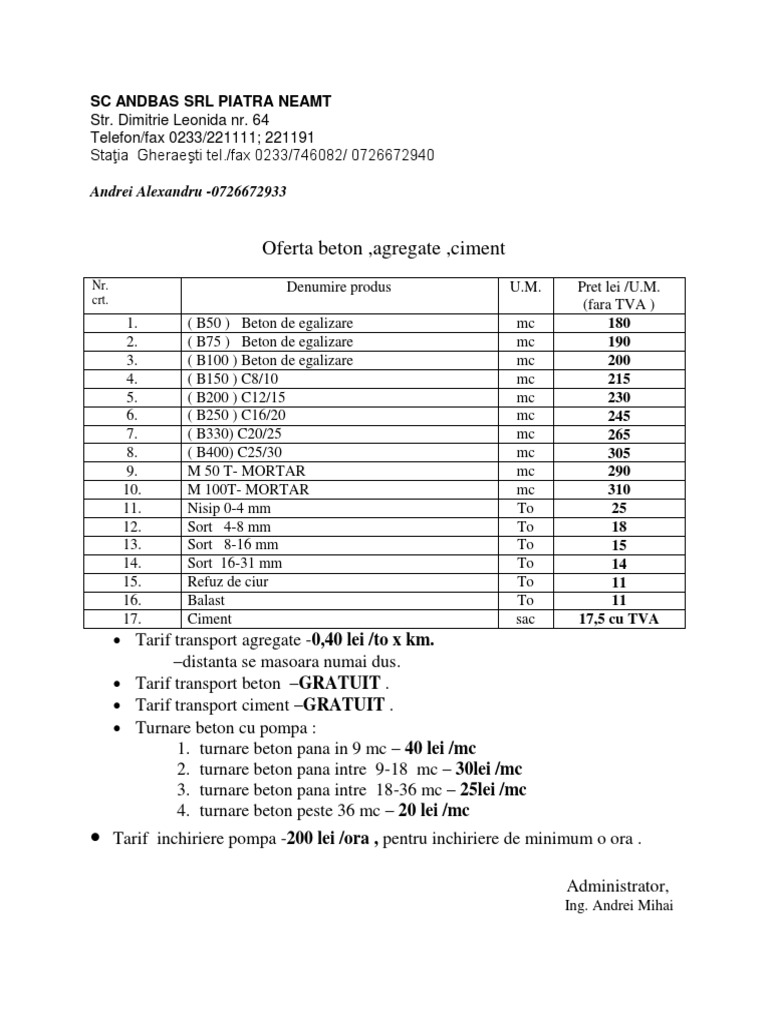 SC ANDBAS SRL PIATRA NEAMT
Str. Dimitrie Leonida nr. 64
Telefon/fax 0233/221111; 221191
Staţia Gheraeşti tel./fax 0233/746082/ 0726672940

Andrei Alexandru -0726672933

Oferta beton ,agregate ,ciment

| Nr. crt. | Denumire produs | U.M. | Pret lei /U.M. (fara TVA ) |
|---|---|---|---|
| 1. | ( B50 ) Beton de egalizare | mc | 180 |
| 2. | ( B75 ) Beton de egalizare | mc | 190 |
| 3. | ( B100 ) Beton de egalizare | mc | 200 |
| 4. | ( B150 ) C8/10 | mc | 215 |
| 5. | ( B200 ) C12/15 | mc | 230 |
| 6. | ( B250 ) C16/20 | mc | 245 |
| 7. | ( B330) C20/25 | mc | 265 |
| 8. | ( B400) C25/30 | mc | 305 |
| 9. | M 50 T- MORTAR | mc | 290 |
| 10. | M 100T- MORTAR | mc | 310 |
| 11. | Nisip 0-4 mm | To | 25 |
| 12. | Sort 4-8 mm | To | 18 |
| 13. | Sort 8-16 mm | To | 15 |
| 14. | Sort 16-31 mm | To | 14 |
| 15. | Refuz de ciur | To | 11 |
| 16. | Balast | To | 11 |
| 17. | Ciment | sac | 17,5 cu TVA |

• Tarif transport agregate -0,40 lei /to x km.
–distanta se masoara numai dus.
• Tarif transport beton –GRATUIT .
• Tarif transport ciment –GRATUIT .
• Turnare beton cu pompa :
1. turnare beton pana in 9 mc – 40 lei /mc
2. turnare beton pana intre 9-18 mc – 30lei /mc
3. turnare beton pana intre 18-36 mc – 25lei /mc
4. turnare beton peste 36 mc – 20 lei /mc

• Tarif inchiriere pompa -200 lei /ora , pentru inchiriere de minimum o ora .

Administrator,
Ing. Andrei Mihai